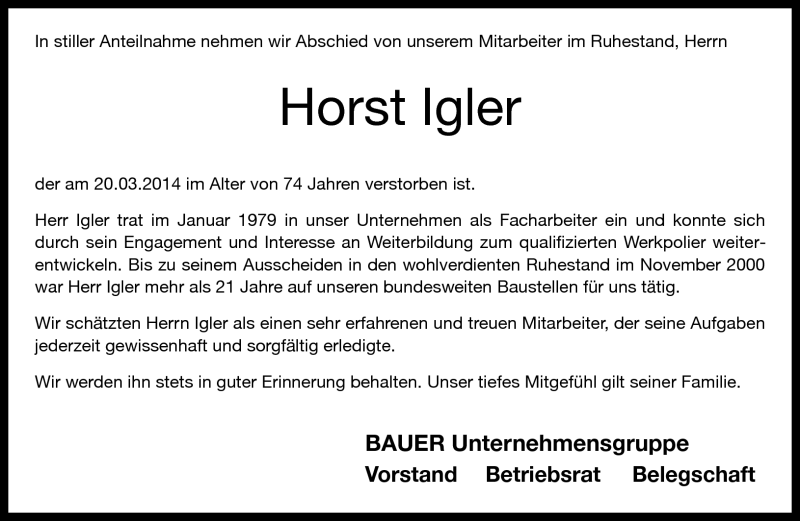 In stiller Anteilnahme nehmen wir Abschied von unserem Mitarbeiter im Ruhestand, Herrn

Horst Igler

der am 20.03.2014 im Alter von 74 Jahren verstorben ist.

Herr Igler trat im Januar 1979 in unser Unternehmen als Facharbeiter ein und konnte sich durch sein Engagement und Interesse an Weiterbildung zum qualifizierten Werkpolier weiterentwickeln. Bis zu seinem Ausscheiden in den wohlverdienten Ruhestand im November 2000 war Herr Igler mehr als 21 Jahre auf unseren bundesweiten Baustellen für uns tätig.

Wir schätzten Herrn Igler als einen sehr erfahrenen und treuen Mitarbeiter, der seine Aufgaben jederzeit gewissenhaft und sorgfältig erledigte.

Wir werden ihn stets in guter Erinnerung behalten. Unser tiefes Mitgefühl gilt seiner Familie.

BAUER Unternehmensgruppe
Vorstand Betriebsrat Belegschaft